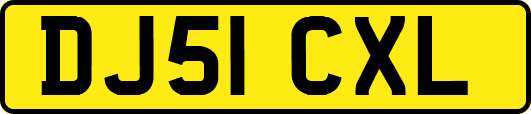 DJ51 CXL